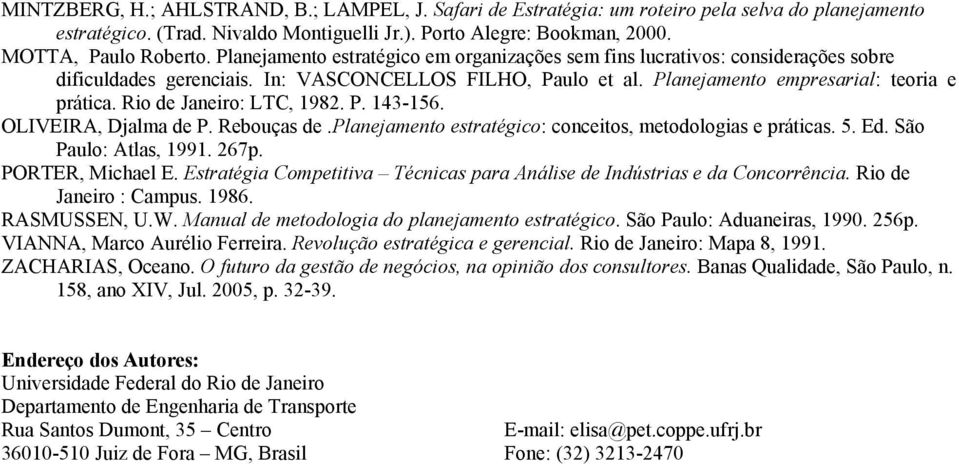 MINTZBERG, H.; AHLSTRAND, B.; LAMPEL, J. Safari de Estratégia: um roteiro pela selva do planejamento estratégico. (Trad. Nivaldo Montiguelli Jr.). Porto Alegre: Bookman, 2000.
MOTTA, Paulo Roberto. Planejamento estratégico em organizações sem fins lucrativos: considerações sobre dificuldades gerenciais. In: VASCONCELLOS FILHO, Paulo et al. Planejamento empresarial: teoria e prática. Rio de Janeiro: LTC, 1982. P. 143-156.
OLIVEIRA, Djalma de P. Rebouças de .Planejamento estratégico: conceitos, metodologias e práticas. 5. Ed. São Paulo: Atlas, 1991. 267p.
PORTER, Michael E. Estratégia Competitiva – Técnicas para Análise de Indústrias e da Concorrência. Rio de Janeiro : Campus. 1986.
RASMUSSEN, U.W. Manual de metodologia do planejamento estratégico. São Paulo: Aduaneiras, 1990. 256p.
VIANNA, Marco Aurélio Ferreira. Revolução estratégica e gerencial. Rio de Janeiro: Mapa 8, 1991.
ZACHARIAS, Oceano. O futuro da gestão de negócios, na opinião dos consultores. Banas Qualidade, São Paulo, n. 158, ano XIV, Jul. 2005, p. 32-39.

Endereço dos Autores:
Universidade Federal do Rio de Janeiro
Departamento de Engenharia de Transporte
Rua Santos Dumont, 35 – Centro
36010-510 Juiz de Fora – MG, Brasil

E-mail: elisa@pet.coppe.ufrj.br
Fone: (32) 3213-2470